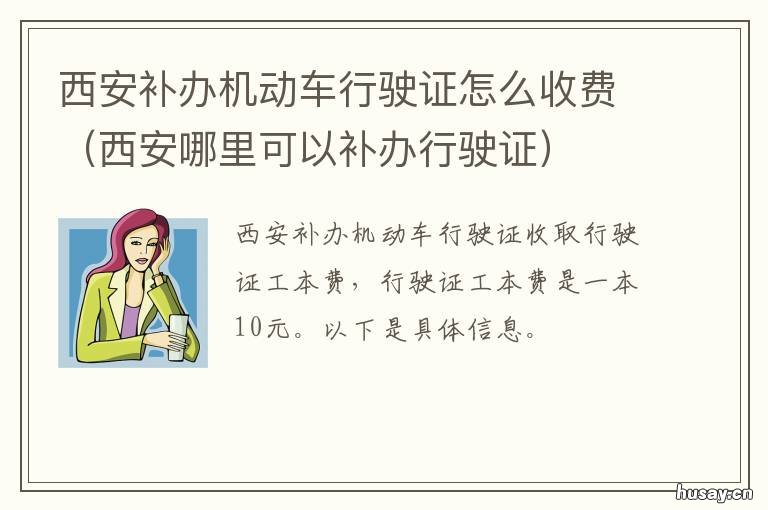 西安补办机动车行驶证怎么收费（西安哪里可以补办行驶证）

西安补办机动车行驶证收取行驶证工本费，行驶证工本费是一本10元。以下是具体信息。

husay.cn